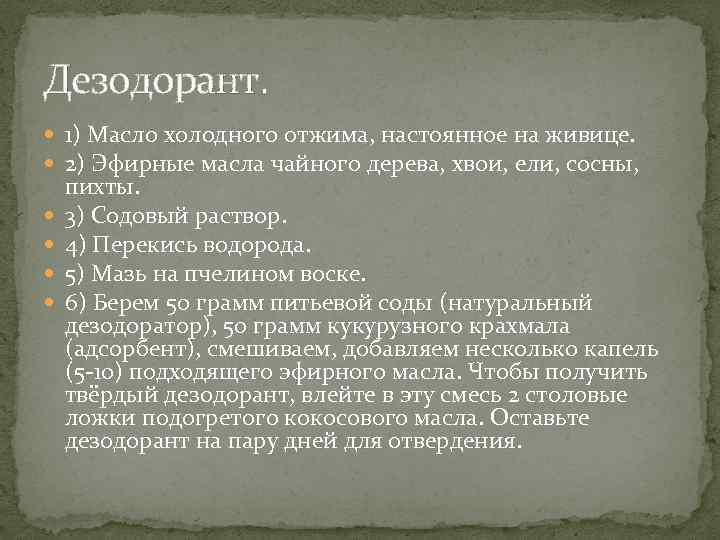 Дезодорант.

1) Масло холодного отжима, настоянное на живице.

2) Эфирные масла чайного дерева, хвои, ели, сосны, пихты.

3) Содовый раствор.

4) Перекись водорода.

5) Мазь на пчелином воске.

6) Берем 50 грамм питьевой соды (натуральный дезодоратор), 50 грамм кукурузного крахмала (адсорбент), смешиваем, добавляем несколько капель (5-10) подходящего эфирного масла. Чтобы получить твёрдый дезодорант, влейте в эту смесь 2 столовые ложки подогретого кокосового масла. Оставьте дезодорант на пару дней для отвердения.